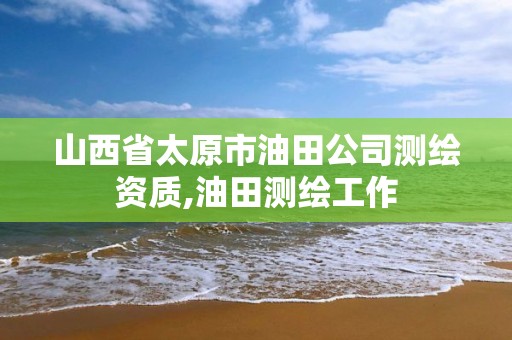 山西省太原市油田公司测绘资质,油田测绘工作